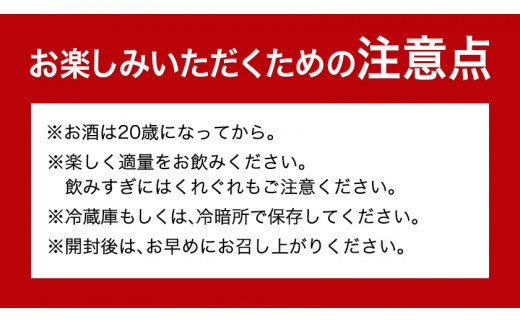 お楽しみいただくための注意点

※お酒は20歳になってから。
※楽しく適量をお飲みください。
飲みすぎにはくれぐれもご注意ください。
※冷蔵庫もしくは、冷暗所で保存してください。
※開封後は、お早めにお召し上がりください。